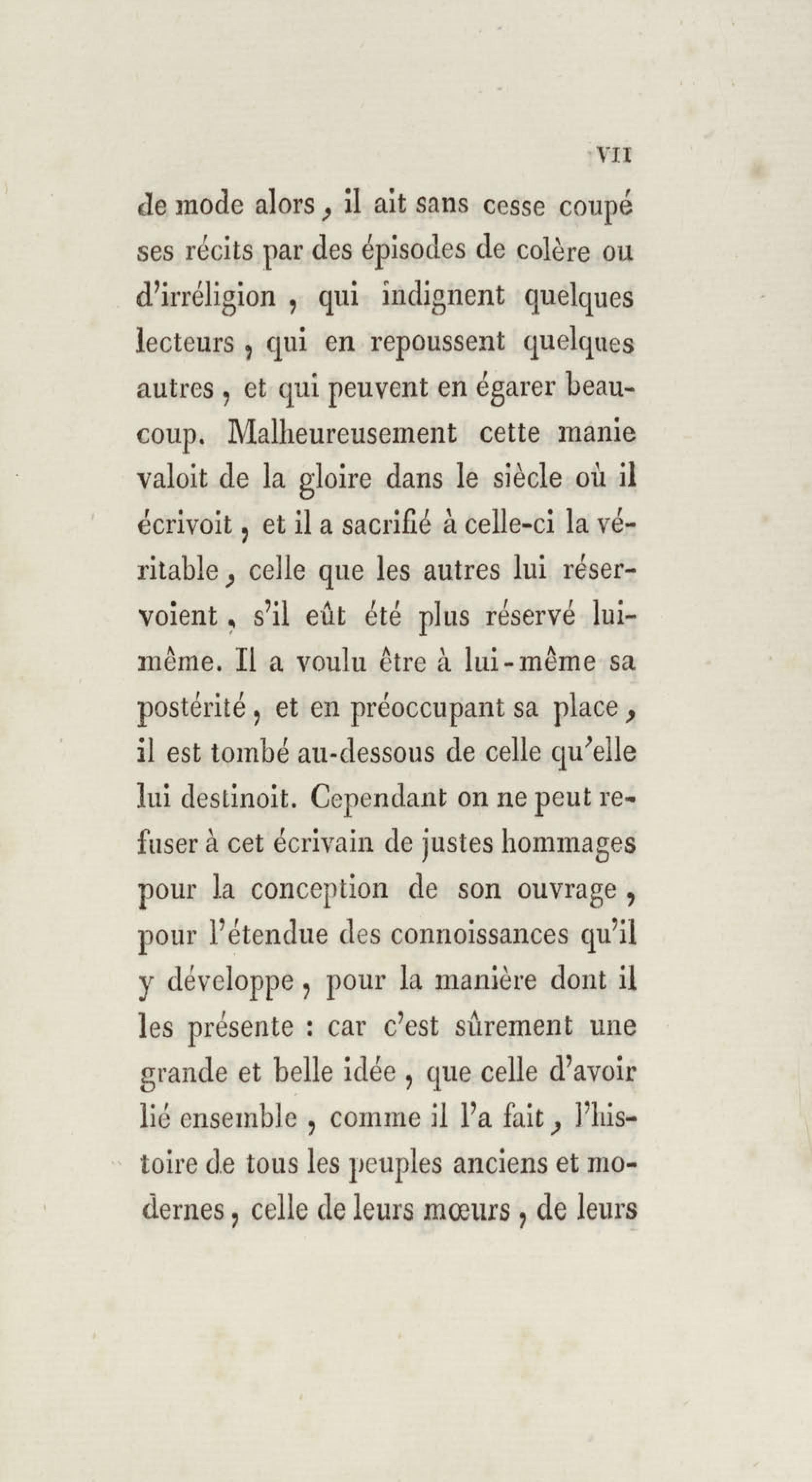 VII

de mode alors, il ait sans cesse coupé ses récits par des épisodes de colère ou d'irréligion, qui indignent quelques lecteurs, qui en repoussent quelques autres, et qui peuvent en égarer beaucoup. Malheureusement cette manie valoit de la gloire dans le siècle où il écrivoit, et il a sacrifié à celle-ci la véritable, celle que les autres lui réservoient, s'il eût été plus réservé lui-même. Il a voulu être à lui-même sa postérité, et en préoccupant sa place, il est tombé au-dessous de celle qu'elle lui destinoit. Cependant on ne peut refuser à cet écrivain de justes hommages pour la conception de son ouvrage, pour l'étendue des connoissances qu'il y développe, pour la manière dont il les présente : car c'est sûrement une grande et belle idée, que celle d'avoir lié ensemble, comme il l'a fait, l'histoire de tous les peuples anciens et modernes, celle de leurs mœurs, de leurs